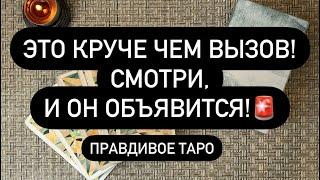 ЭТО КРУЧЕ ЧЕМ ВЫЗОВ!
СМОТРИ,
И ОН ОБЪЯВИТСЯ!🚨

ПРАВДИВОЕ ТАРО